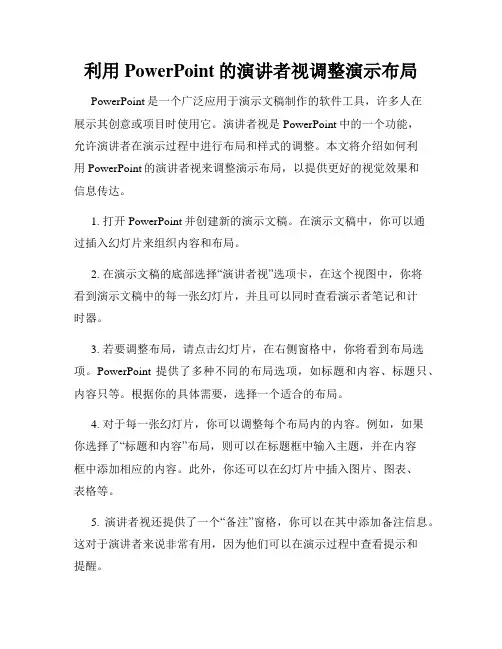 利用 PowerPoint 的演讲者视调整演示布局

PowerPoint 是一个广泛应用于演示文稿制作的软件工具，许多人在展示其创意或项目时使用它。演讲者视是 PowerPoint 中的一个功能，允许演讲者在演示过程中进行布局和样式的调整。本文将介绍如何利用 PowerPoint 的演讲者视来调整演示布局，以提供更好的视觉效果和信息传达。

1. 打开 PowerPoint 并创建新的演示文稿。在演示文稿中，你可以通过插入幻灯片来组织内容和布局。

2. 在演示文稿的底部选择“演讲者视”选项卡，在这个视图中，你将看到演示文稿中的每一张幻灯片，并且可以同时查看演示者笔记和计时器。

3. 若要调整布局，请点击幻灯片，在右侧窗格中，你将看到布局选项。PowerPoint 提供了多种不同的布局选项，如标题和内容、标题只、内容只等。根据你的具体需要，选择一个适合的布局。

4. 对于每一张幻灯片，你可以调整每个布局内的内容。例如，如果你选择了“标题和内容”布局，则可以在标题框中输入主题，并在内容框中添加相应的内容。此外，你还可以在幻灯片中插入图片、图表、表格等。

5. 演讲者视还提供了一个“备注”窗格，你可以在其中添加备注信息。这对于演讲者来说非常有用，因为他们可以在演示过程中查看提示和提醒。